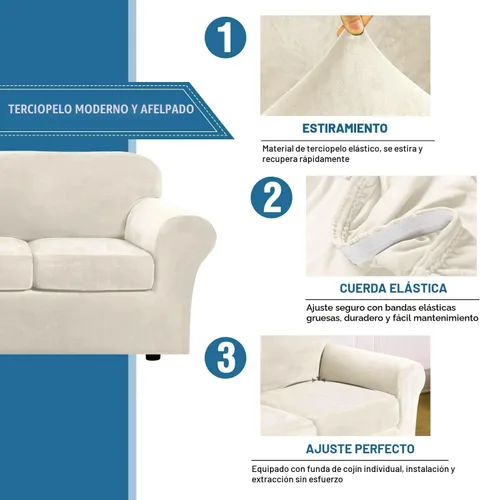 TERCIOPELO MODERNO Y AFELPADO

1

ESTIRAMIENTO

Material de terciopelo elástico, se estira y recupera rápidamente

2

CUERDA ELÁSTICA

Ajuste seguro con bandas elásticas gruesas, duradero y fácil mantenimiento

3

AJUSTE PERFECTO

Equipado con funda de cojín individual, instalación y extracción sin esfuerzo